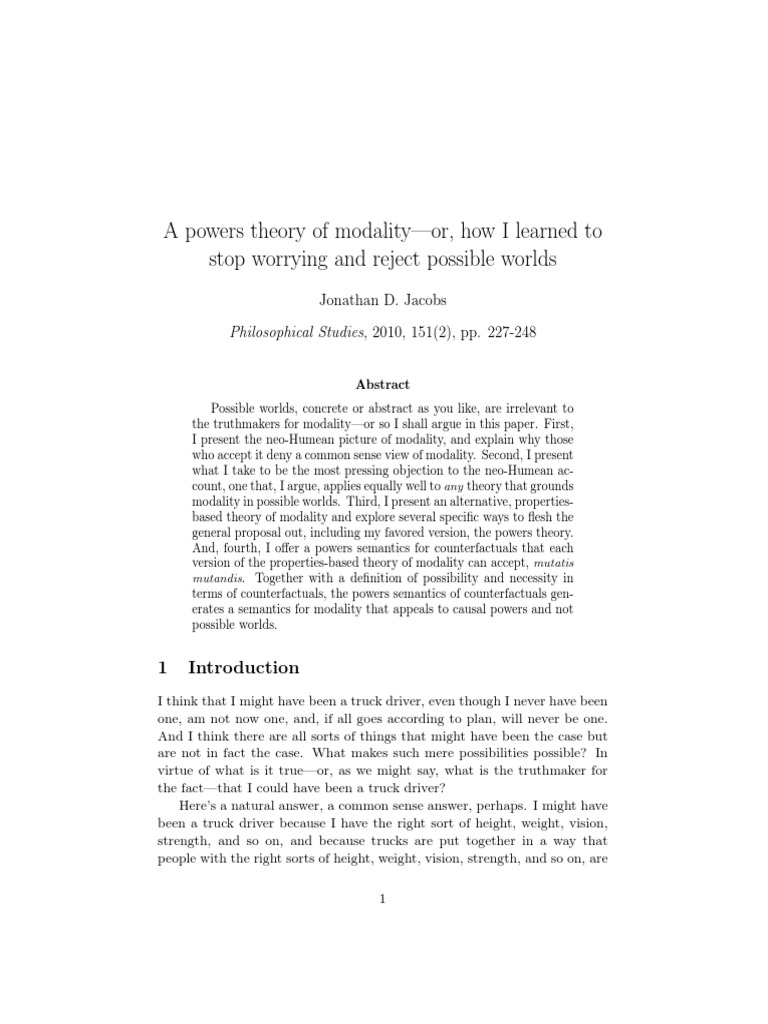 A powers theory of modality—or, how I learned to stop worrying and reject possible worlds

Jonathan D. Jacobs

Philosophical Studies, 2010, 151(2), pp. 227-248

Abstract

Possible worlds, concrete or abstract as you like, are irrelevant to the truthmakers for modality—or so I shall argue in this paper. First, I present the neo-Humean picture of modality, and explain why those who accept it deny a common sense view of modality. Second, I present what I take to be the most pressing objection to the neo-Humean account, one that, I argue, applies equally well to any theory that grounds modality in possible worlds. Third, I present an alternative, properties-based theory of modality and explore several specific ways to flesh the general proposal out, including my favored version, the powers theory. And, fourth, I offer a powers semantics for counterfactuals that each version of the properties-based theory of modality can accept, mutatis mutandis. Together with a definition of possibility and necessity in terms of counterfactuals, the powers semantics of counterfactuals generates a semantics for modality that appeals to causal powers and not possible worlds.

1 Introduction

I think that I might have been a truck driver, even though I never have been one, am not now one, and, if all goes according to plan, will never be one. And I think there are all sorts of things that might have been the case but are not in fact the case. What makes such mere possibilities possible? In virtue of what is it true—or, as we might say, what is the truthmaker for the fact—that I could have been a truck driver?

Here's a natural answer, a common sense answer, perhaps. I might have been a truck driver because I have the right sort of height, weight, vision, strength, and so on, and because trucks are put together in a way that people with the right sorts of height, weight, vision, strength, and so on, are

1